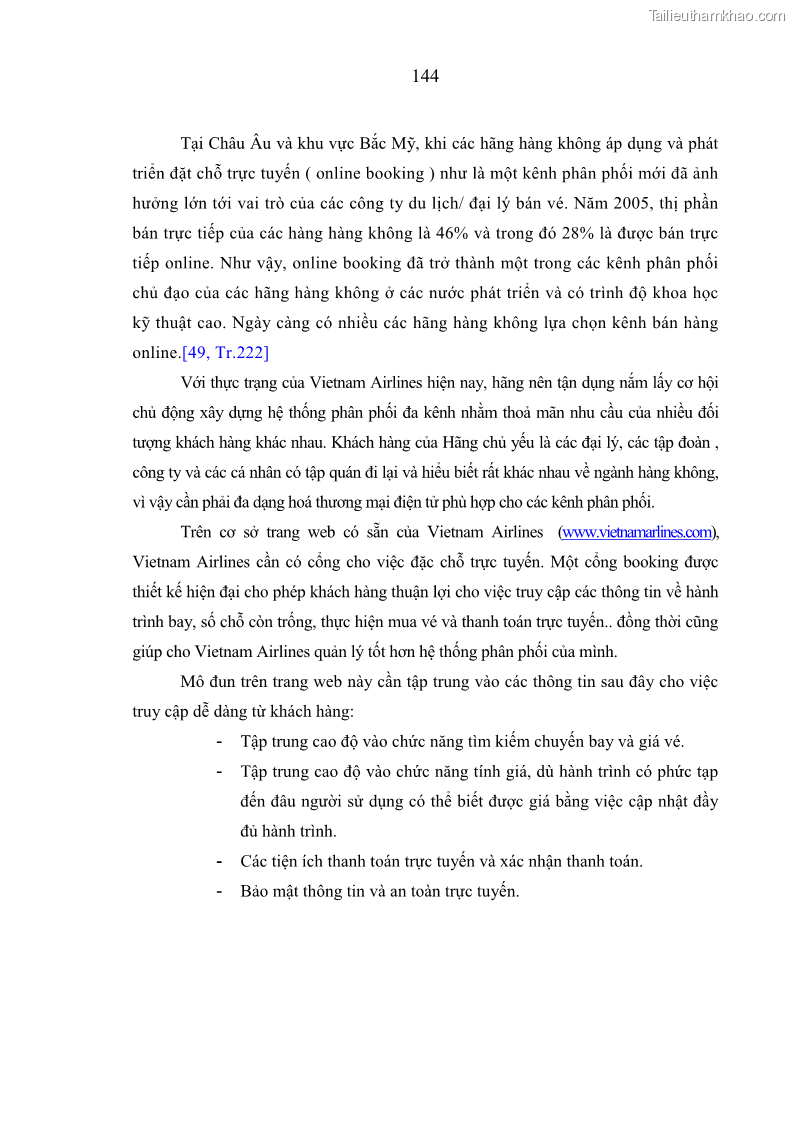 Tailieuthamkhao.com

144

Tại Châu Âu và khu vực Bắc Mỹ, khi các hãng hàng không áp dụng và phát triển đặt chỗ trực tuyến ( online booking ) như là một kênh phân phối mới đã ảnh hưởng lớn tới vai trò của các công ty du lịch/ đại lý bán vé. Năm 2005, thị phần bán trực tiếp của các hàng hàng không là 46% và trong đó 28% là được bán trực tiếp online. Như vậy, online booking đã trở thành một trong các kênh phân phối chủ đạo của các hãng hàng không ở các nước phát triển và có trình độ khoa học kỹ thuật cao. Ngày càng có nhiều các hãng hàng không lựa chọn kênh bán hàng online.[49, Tr.222]

Với thực trạng của Vietnam Airlines hiện nay, hãng nên tận dụng nắm lấy cơ hội chủ động xây dựng hệ thống phân phối đa kênh nhằm thoả mãn nhu cầu của nhiều đối tượng khách hàng khác nhau. Khách hàng của Hãng chủ yếu là các đại lý, các tập đoàn , công ty và các cá nhân có tập quán đi lại và hiểu biết rất khác nhau về ngành hàng không, vì vậy cần phải đa dạng hoá thương mại điện tử phù hợp cho các kênh phân phối.

Trên cơ sở trang web có sẵn của Vietnam Airlines (www.vietnamarlines.com), Vietnam Airlines cần có cổng cho việc đặc chỗ trực tuyến. Một cổng booking được thiết kế hiện đại cho phép khách hàng thuận lợi cho việc truy cập các thông tin về hành trình bay, số chỗ còn trống, thực hiện mua vé và thanh toán trực tuyến.. đồng thời cũng giúp cho Vietnam Airlines quản lý tốt hơn hệ thống phân phối của mình.

Mô đun trên trang web này cần tập trung vào các thông tin sau đây cho việc truy cập dễ dàng từ khách hàng:

- Tập trung cao độ vào chức năng tìm kiếm chuyến bay và giá vé.
- Tập trung cao độ vào chức năng tính giá, dù hành trình có phức tạp đến đâu người sử dụng có thể biết được giá bằng việc cập nhật đầy đủ hành trình.
- Các tiện ích thanh toán trực tuyến và xác nhận thanh toán.
- Bảo mật thông tin và an toàn trực tuyến.